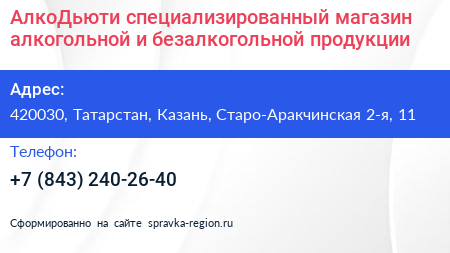 АлкоДьюти специализированный магазин алкогольной и безалкогольной продукции

Адрес:

420030, Татарстан, Казань, Старо-Аракчинская 2-я, 11

Телефон:

+7 (843) 240-26-40

Сформированно на сайте spravka-region.ru